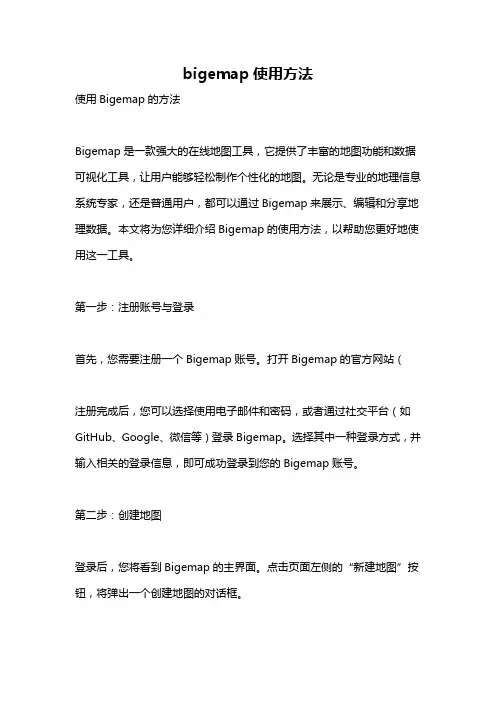 bigemap 使用方法

使用 Bigemap 的方法

Bigemap 是一款强大的在线地图工具，它提供了丰富的地图功能和数据可视化工具，让用户能够轻松制作个性化的地图。无论是专业的地理信息系统专家，还是普通用户，都可以通过 Bigemap 来展示、编辑和分享地理数据。本文将为您详细介绍 Bigemap 的使用方法，以帮助您更好地使用这一工具。

第一步：注册账号与登录

首先，您需要注册一个 Bigemap 账号。打开 Bigemap 的官方网站（

注册完成后，您可以选择使用电子邮件和密码，或者通过社交平台（如 GitHub、Google、微信等）登录 Bigemap。选择其中一种登录方式，并输入相关的登录信息，即可成功登录到您的 Bigemap 账号。

第二步：创建地图

登录后，您将看到 Bigemap 的主界面。点击页面左侧的“新建地图”按钮，将弹出一个创建地图的对话框。